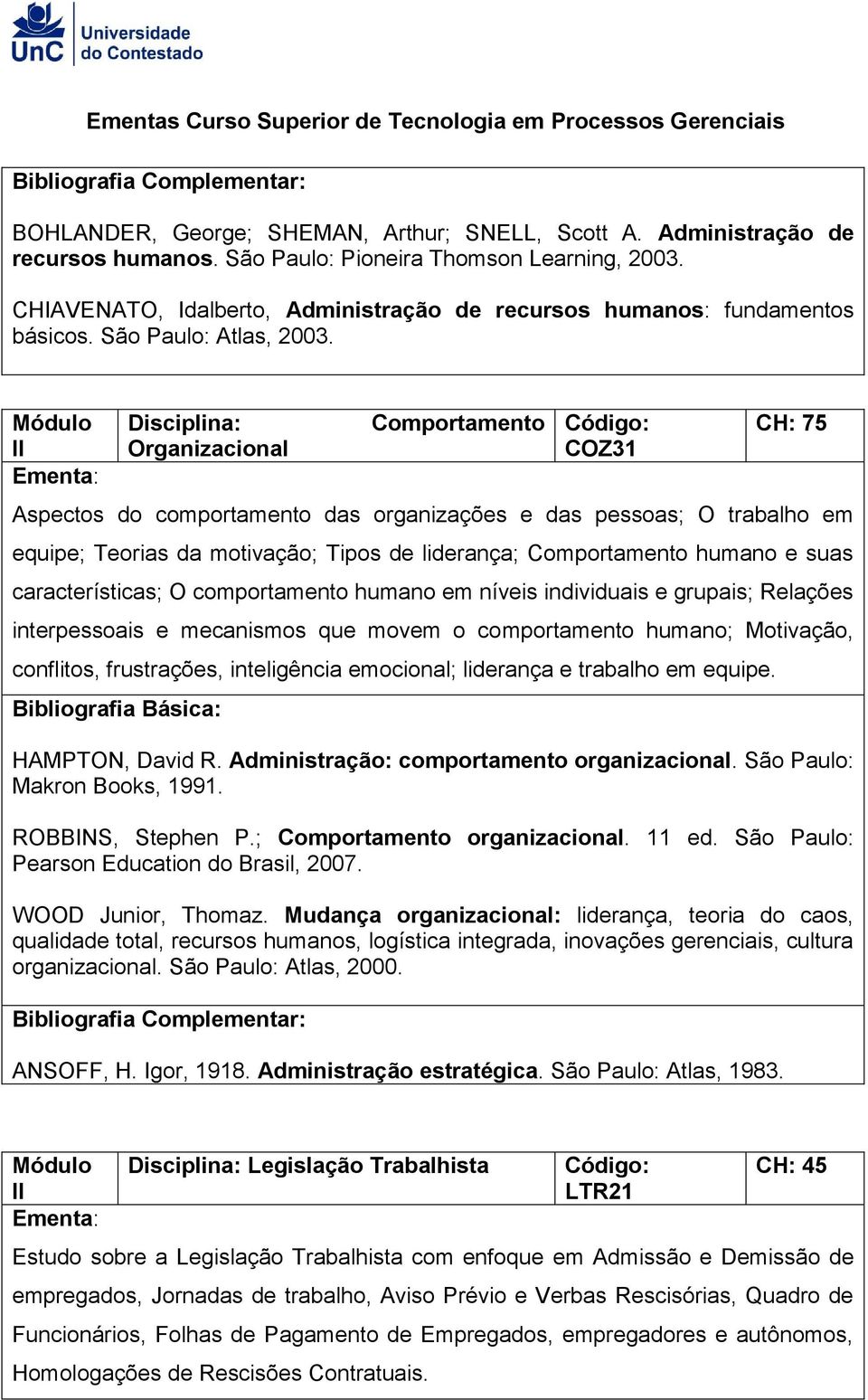 UnC Universidade do Contestado

Ementas Curso Superior de Tecnologia em Processos Gerenciais

Bibliografia Complementar:

BOHLANDER, George; SHEMAN, Arthur; SNELL, Scott A. Administração de recursos humanos. São Paulo: Pioneira Thomson Learning, 2003.

CHIAVENATO, Idalberto, Administração de recursos humanos: fundamentos básicos. São Paulo: Atlas, 2003.

| Módulo II | Disciplina: Comportamento Organizacional | Código: COZ31 | CH: 75 |
|---|---|---|---|

Ementa:

Aspectos do comportamento das organizações e das pessoas; O trabalho em equipe; Teorias da motivação; Tipos de liderança; Comportamento humano e suas características; O comportamento humano em níveis individuais e grupais; Relações interpessoais e mecanismos que movem o comportamento humano; Motivação, conflitos, frustrações, inteligência emocional; liderança e trabalho em equipe.

Bibliografia Básica:

HAMPTON, David R. Administração: comportamento organizacional. São Paulo: Makron Books, 1991.

ROBBINS, Stephen P.; Comportamento organizacional. 11 ed. São Paulo: Pearson Education do Brasil, 2007.

WOOD Junior, Thomaz. Mudança organizacional: liderança, teoria do caos, qualidade total, recursos humanos, logística integrada, inovações gerenciais, cultura organizacional. São Paulo: Atlas, 2000.

Bibliografia Complementar:

ANSOFF, H. Igor, 1918. Administração estratégica. São Paulo: Atlas, 1983.

| Módulo II | Disciplina: Legislação Trabalhista | Código: LTR21 | CH: 45 |
|---|---|---|---|

Ementa:

Estudo sobre a Legislação Trabalhista com enfoque em Admissão e Demissão de empregados, Jornadas de trabalho, Aviso Prévio e Verbas Rescisórias, Quadro de Funcionários, Folhas de Pagamento de Empregados, empregadores e autônomos, Homologações de Rescisões Contratuais.